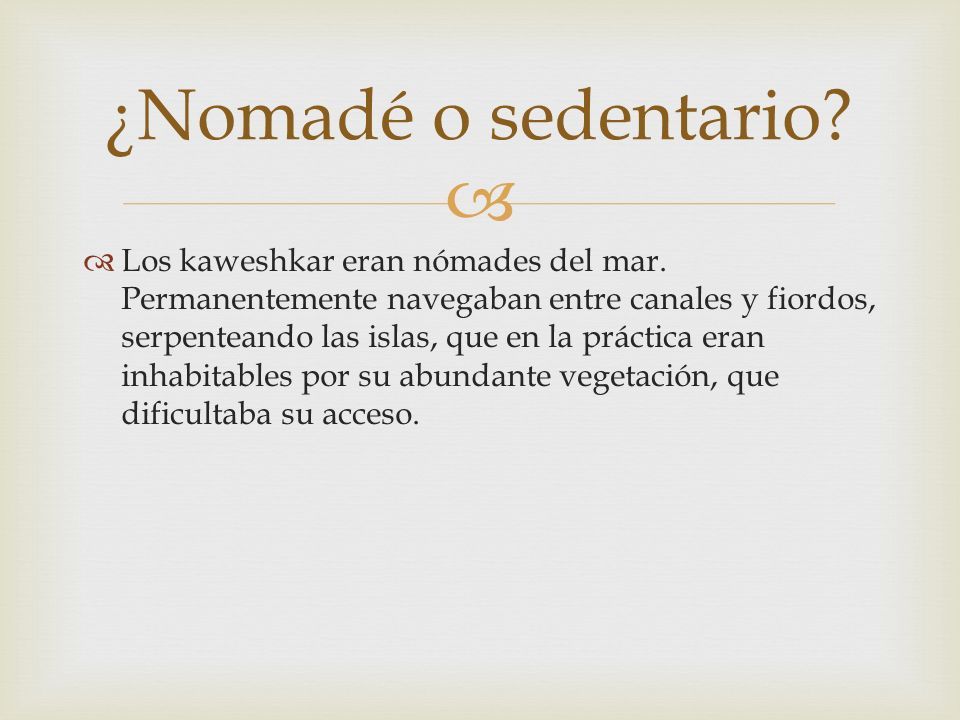 ¿Nomadé o sedentario?

Los kaweshkar eran nómades del mar. Permanentemente navegaban entre canales y fiordos, serpenteando las islas, que en la práctica eran inhabitables por su abundante vegetación, que dificultaba su acceso.